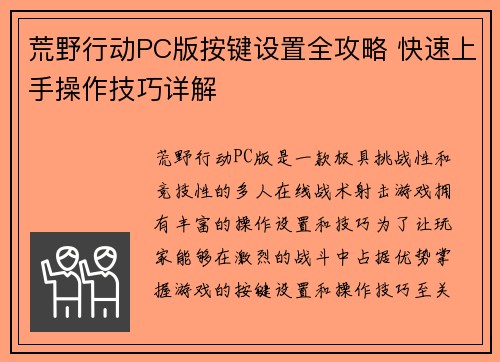 荒野行动PC版按键设置全攻略 快速上手操作技巧详解

荒野行动PC版是一款极具挑战性和竞技性的多人在线战术射击游戏拥有丰富的操作设置和技巧为了让玩家能够在激烈的战斗中占据优势掌握游戏的按键设置和操作技巧至关